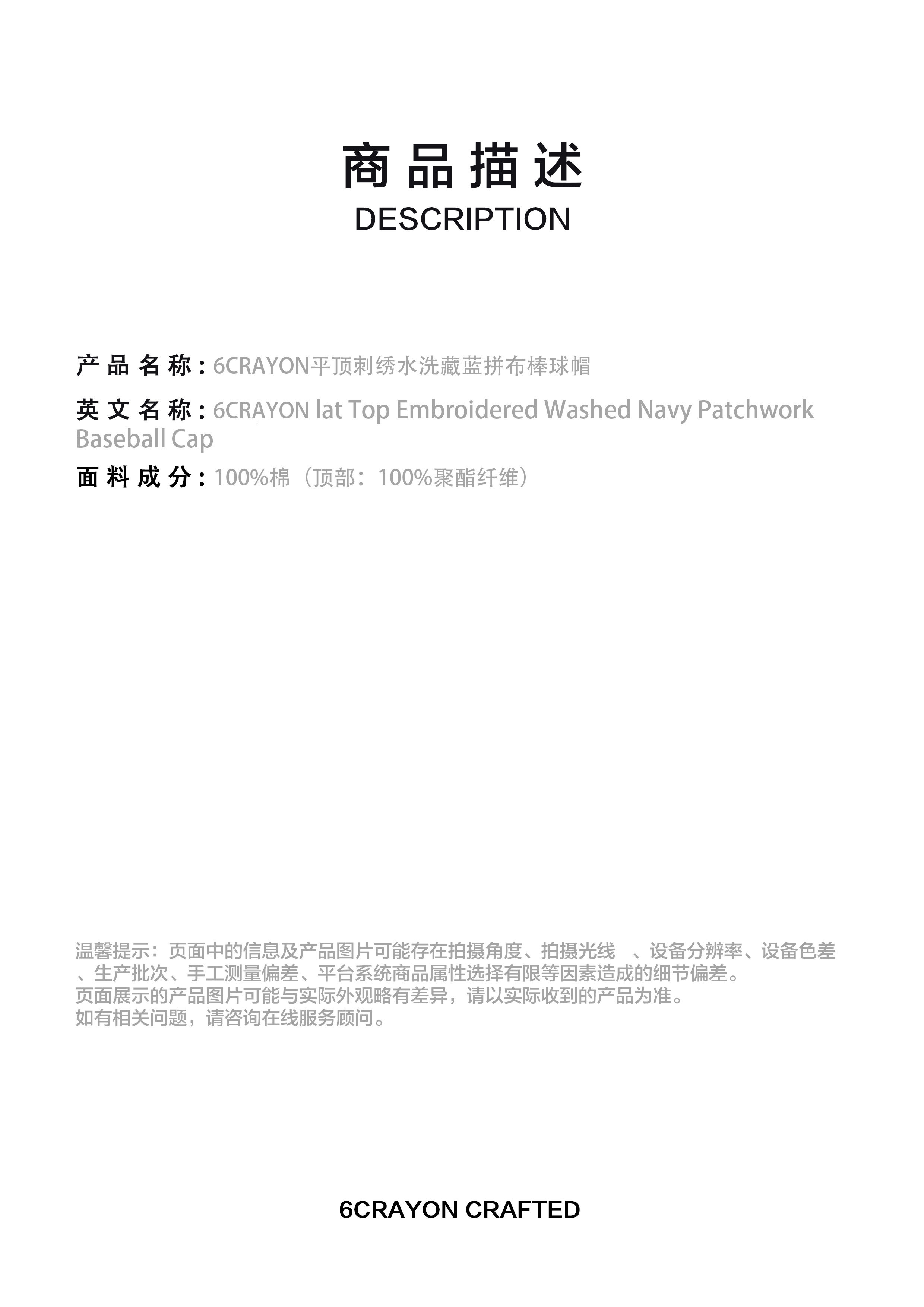 商品描述
DESCRIPTION

产品名称：6CRAYON平顶刺绣水洗藏蓝拼布棒球帽

英文名称：6CRAYON lat Top Embroidered Washed Navy Patchwork Baseball Cap

面料成分：100%棉（顶部：100%聚酯纤维）

温馨提示：页面中的信息及产品图片可能存在拍摄角度、拍摄光线 、设备分辨率、设备色差、生产批次、手工测量偏差、平台系统商品属性选择有限等因素造成的细节偏差。
页面展示的产品图片可能与实际外观略有差异，请以实际收到的产品为准。
如有相关问题，请咨询在线服务顾问。

6CRAYON CRAFTED